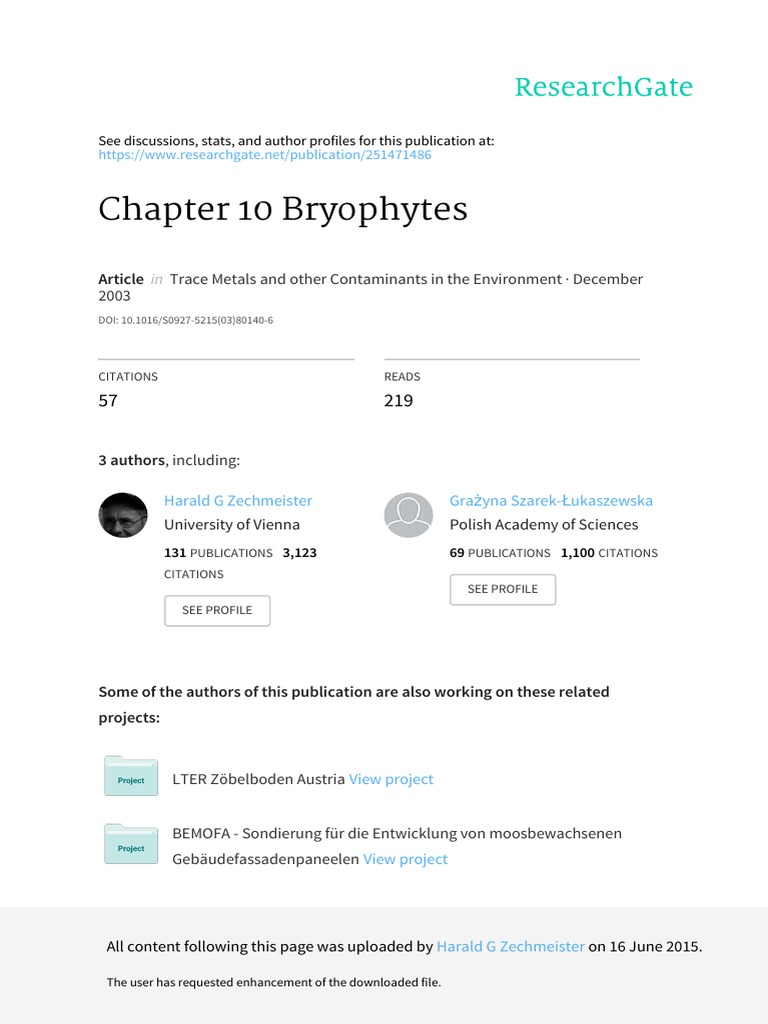 ResearchGate

See discussions, stats, and author profiles for this publication at: https://www.researchgate.net/publication/251471486

Chapter 10 Bryophytes

Article in Trace Metals and other Contaminants in the Environment · December 2003

DOI: 10.1016/S0927-5215(03)80140-6

CITATIONS
57

READS
219

3 authors, including:

Harald G Zechmeister
University of Vienna
131 PUBLICATIONS 3,123 CITATIONS
SEE PROFILE

Grażyna Szarek-Łukaszewska
Polish Academy of Sciences
69 PUBLICATIONS 1,100 CITATIONS
SEE PROFILE

Some of the authors of this publication are also working on these related projects:

Project
LTER Zöbelboden Austria View project

Project
BEMOFA - Sondierung für die Entwicklung von moosbewachsenen Gebäudefassadenpaneelen View project

All content following this page was uploaded by Harald G Zechmeister on 16 June 2015.

The user has requested enhancement of the downloaded file.